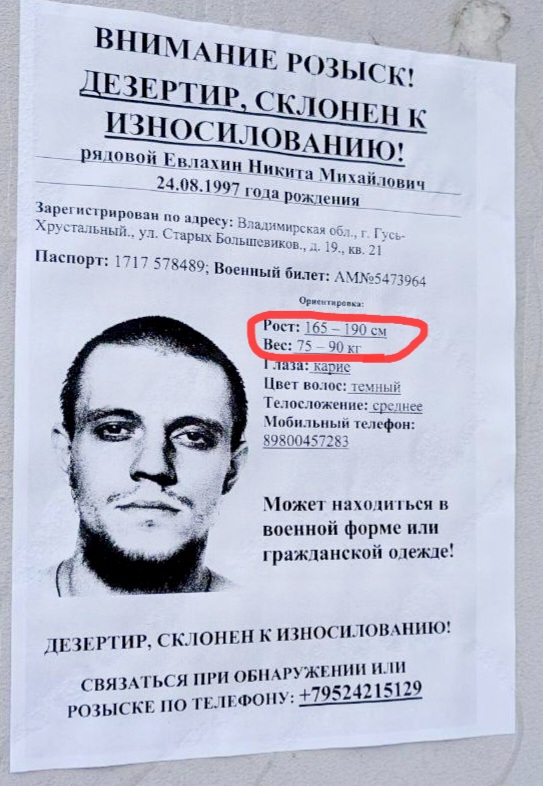 ВНИМАНИЕ РОЗЫСК!

ДЕЗЕРТИР, СКЛОНЕН К ИЗНОСИЛОВАНИЮ!

рядовой Евлахин Никита Михайлович
24.08.1997 года рождения

Зарегистрирован по адресу: Владимирская обл., г. Гусь-Хрустальный., ул. Старых Большевиков., д. 19., кв. 21

Паспорт: 1717 578489; Военный билет: АМ№5473964

Ориентировка:
Рост: 165 – 190 см
Вес: 75 – 90 кг
Глаза: карие
Цвет волос: темный
Телосложение: среднее
Мобильный телефон:
89800457283

Может находиться в военной форме или гражданской одежде!

ДЕЗЕРТИР, СКЛОНЕН К ИЗНОСИЛОВАНИЮ!

СВЯЗАТЬСЯ ПРИ ОБНАРУЖЕНИИ ИЛИ РОЗЫСКЕ ПО ТЕЛЕФОНУ: +79524215129